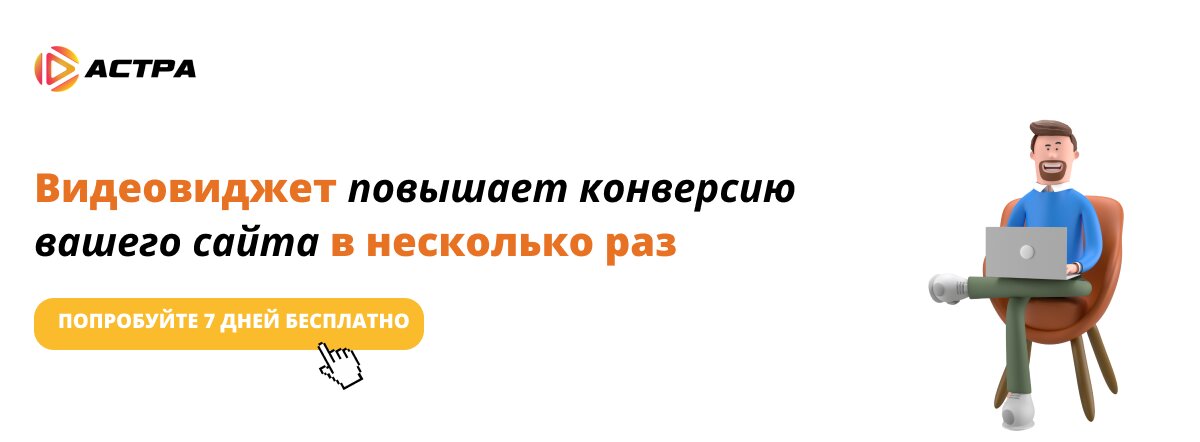 АСТРА

Видеовиджет повышает конверсию вашего сайта в несколько раз

ПОПРОБУЙТЕ 7 ДНЕЙ БЕСПЛАТНО